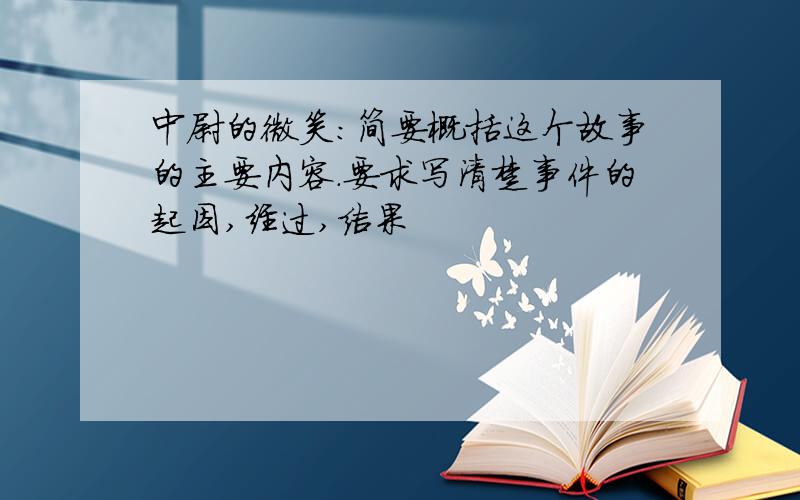 中尉的微笑:简要概括这个故事的主要内容.要求写清楚事件的起因,经过,结果